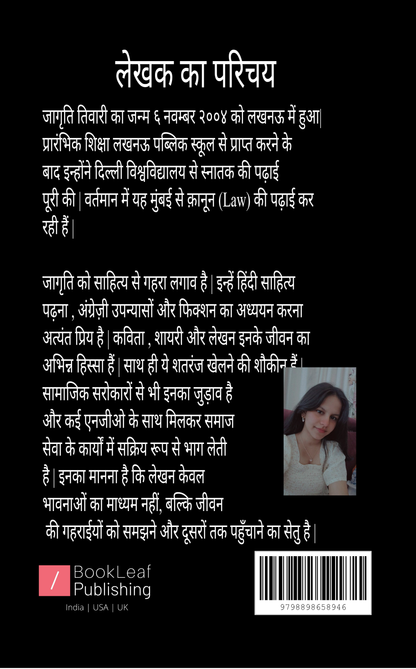 लेखक का परिचय

जागृति तिवारी का जन्म ६ नवम्बर २००४ को लखनऊ में हुआ| प्रारंभिक शिक्षा लखनऊ पब्लिक स्कूल से प्राप्त करने के बाद इन्होंने दिल्ली विश्वविद्यालय से स्नातक की पढ़ाई पूरी की | वर्तमान में यह मुंबई से क़ानून (Law) की पढ़ाई कर रही हैं |

जागृति को साहित्य से गहरा लगाव है | इन्हें हिंदी साहित्य पढ़ना , अंग्रेज़ी उपन्यासों और फिक्शन का अध्ययन करना अत्यंत प्रिय है | कविता , शायरी और लेखन इनके जीवन का अभिन्न हिस्सा हैं | साथ ही ये शतरंज खेलने की शौकीन हैं | सामाजिक सरोकारों से भी इनका जुड़ाव है और कई एनजीओ के साथ मिलकर समाज सेवा के कार्यों में सक्रिय रूप से भाग लेती है | इनका मानना है कि लेखन केवल भावनाओं का माध्यम नहीं, बल्कि जीवन की गहराईयों को समझने और दूसरों तक पहुँचाने का सेतु है |

/ BookLeaf Publishing
India | USA | UK

9798898658946